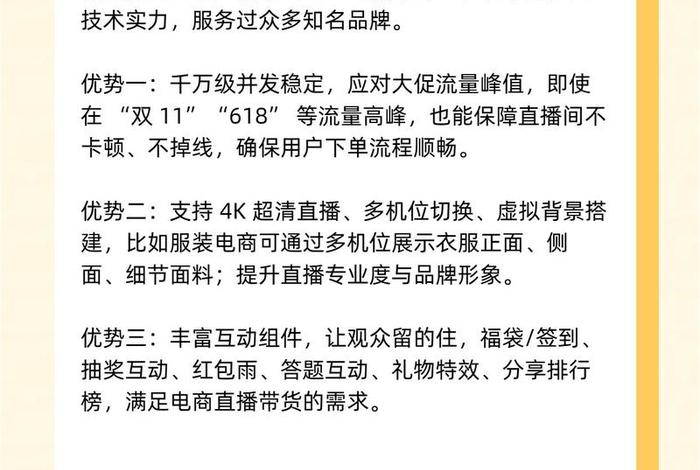 技术实力，服务过众多知名品牌。

优势一：千万级并发稳定，应对大促流量峰值，即使在 “双 11” “618” 等流量高峰，也能保障直播间不卡顿、不掉线，确保用户下单流程顺畅。

优势二：支持 4K 超清直播、多机位切换、虚拟背景搭建，比如服装电商可通过多机位展示衣服正面、侧面、细节面料；提升直播专业度与品牌形象。

优势三：丰富互动组件，让观众留的住，福袋/签到、抽奖互动、红包雨、答题互动、礼物特效、分享排行榜，满足电商直播带货的需求。